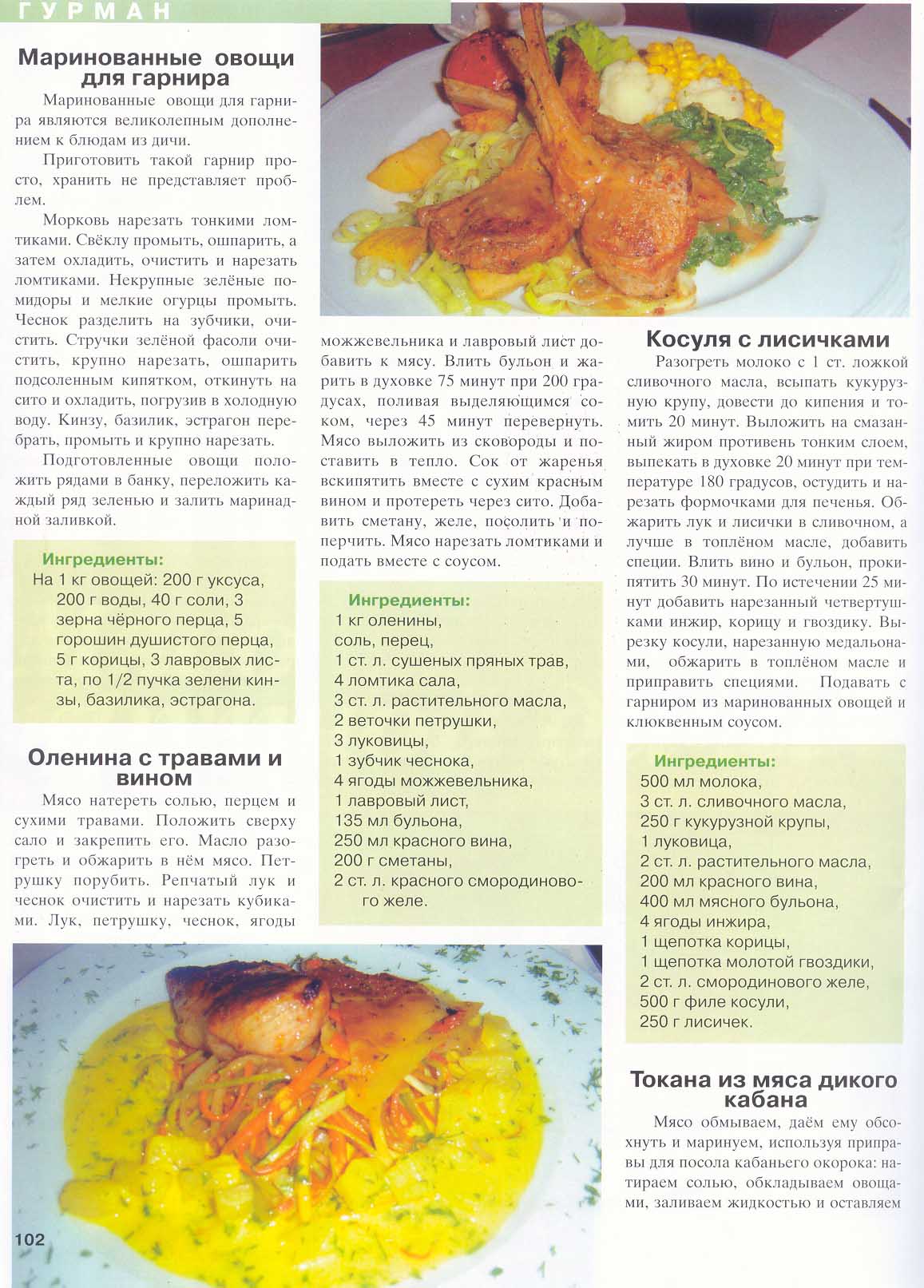 ГУРМАН

Маринованные овощи для гарнира

Маринованные овощи для гарнира являются великолепным дополнением к блюдам из дичи.

Приготовить такой гарнир просто, хранить не представляет проблем.

Морковь нарезать тонкими ломтиками. Свёклу промыть, ошпарить, а затем охладить, очистить и нарезать ломтиками. Некрупные зелёные помидоры и мелкие огурцы промыть. Чеснок разделить на зубчики, очистить. Стручки зелёной фасоли очистить, крупно нарезать, ошпарить подсоленным кипятком, откинуть на сито и охладить, погрузив в холодную воду. Кинзу, базилик, эстрагон перебрать, промыть и крупно нарезать.

Подготовленные овощи положить рядами в банку, переложить каждый ряд зеленью и залить маринадной заливкой.

Ингредиенты:
На 1 кг овощей: 200 г уксуса, 200 г воды, 40 г соли, 3 зерна чёрного перца, 5 горошин душистого перца, 5 г корицы, 3 лавровых листа, по 1/2 пучка зелени кинзы, базилика, эстрагона.

Оленина с травами и вином

Мясо натереть солью, перцем и сухими травами. Положить сверху сало и закрепить его. Масло разогреть и обжарить в нём мясо. Петрушку порубить. Репчатый лук и чеснок очистить и нарезать кубиками. Лук, петрушку, чеснок, ягоды можжевельника и лавровый лист добавить к мясу. Влить бульон и жарить в духовке 75 минут при 200 градусах, поливая выделяющимся соком, через 45 минут перевернуть. Мясо выложить из сковороды и поставить в тепло. Сок от жаренья вскипятить вместе с сухим красным вином и протереть через сито. Добавить сметану, желе, посолить и поперчить. Мясо нарезать ломтиками и подать вместе с соусом.

Ингредиенты:
1 кг оленины,
соль, перец,
1 ст. л. сушеных пряных трав,
4 ломтика сала,
3 ст. л. растительного масла,
2 веточки петрушки,
3 луковицы,
1 зубчик чеснока,
4 ягоды можжевельника,
1 лавровый лист,
135 мл бульона,
250 мл красного вина,
200 г сметаны,
2 ст. л. красного смородинового желе.

Косуля с лисичками

Разогреть молоко с 1 ст. ложкой сливочного масла, всыпать кукурузную крупу, довести до кипения и томить 20 минут. Выложить на смазанный жиром противень тонким слоем, выпекать в духовке 20 минут при температуре 180 градусов, остудить и нарезать формочками для печенья. Обжарить лук и лисички в сливочном, а лучше в топлёном масле, добавить специи. Влить вино и бульон, прокипятить 30 минут. По истечении 25 минут добавить нарезанный четвертушками инжир, корицу и гвоздику. Вырезку косули, нарезанную медальонами, обжарить в топлёном масле и приправить специями. Подавать с гарниром из маринованных овощей и клюквенным соусом.

Ингредиенты:
500 мл молока,
3 ст. л. сливочного масла,
250 г кукурузной крупы,
1 луковица,
2 ст. л. растительного масла,
200 мл красного вина,
400 мл мясного бульона,
4 ягоды инжира,
1 щепотка корицы,
1 щепотка молотой гвоздики,
2 ст. л. смородинового желе,
500 г филе косули,
250 г лисичек.

Токана из мяса дикого кабана

Мясо обмываем, даём ему обсохнуть и маринуем, используя приправы для посола кабаньего окорока: натираем солью, обкладываем овощами, заливаем жидкостью и оставляем

102